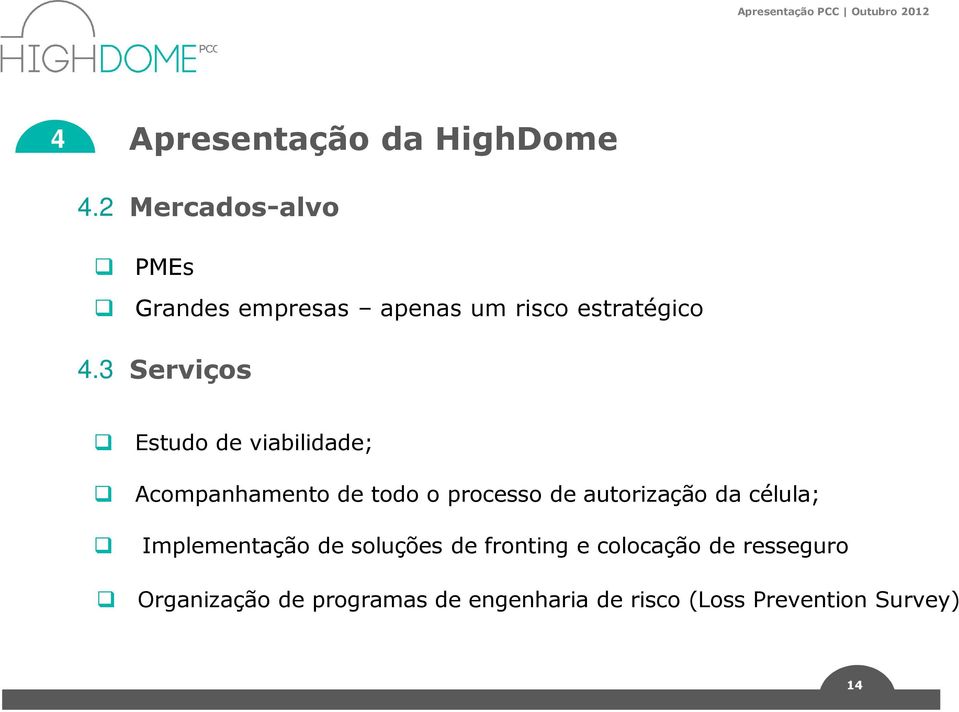 HIGHDOME PCC

Apresentação PCC | Outubro 2012

4 Apresentação da HighDome

4.2 Mercados-alvo

❑ PMEs
❑ Grandes empresas – apenas um risco estratégico

4.3 Serviços

❑ Estudo de viabilidade;
❑ Acompanhamento de todo o processo de autorização da célula;
❑ Implementação de soluções de fronting e colocação de resseguro
❑ Organização de programas de engenharia de risco (Loss Prevention Survey)

14